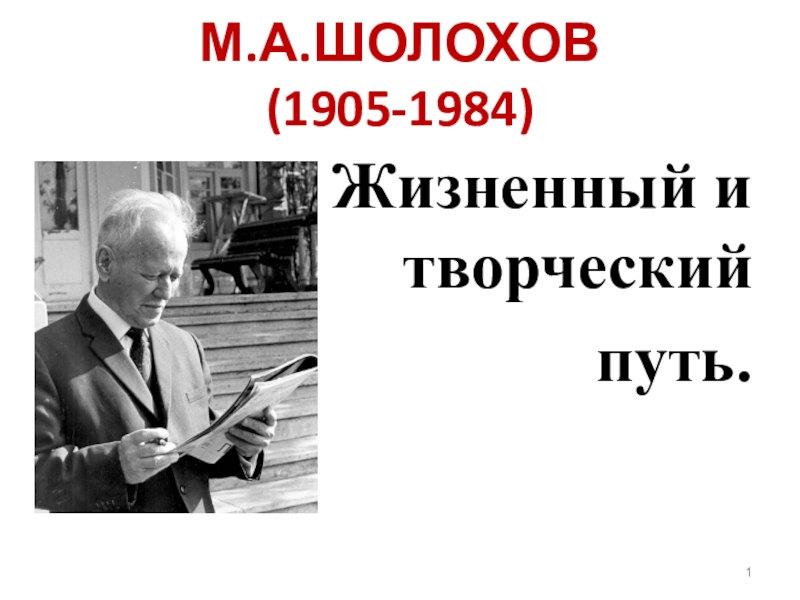 М.А.ШОЛОХОВ
(1905-1984)

Жизненный и творческий путь.

1